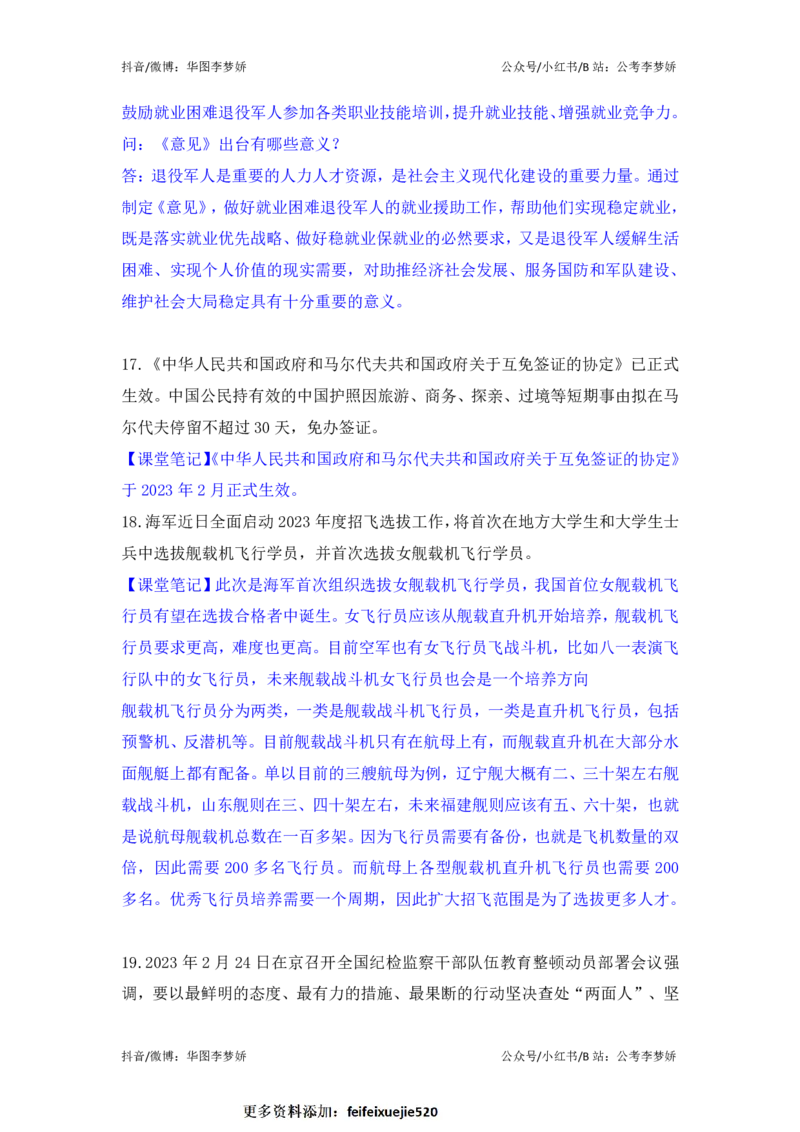 抖音/微博：华图李梦娇　　　　　　　　　　　　　　　　　公众号/小红书/B 站：公考李梦娇

鼓励就业困难退役军人参加各类职业技能培训，提升就业技能、增强就业竞争力。
问：《意见》出台有哪些意义？
答：退役军人是重要的人力人才资源，是社会主义现代化建设的重要力量。通过制定《意见》，做好就业困难退役军人的就业援助工作，帮助他们实现稳定就业，既是落实就业优先战略、做好稳就业保就业的必然要求，又是退役军人缓解生活困难、实现个人价值的现实需要，对助推经济社会发展、服务国防和军队建设、维护社会大局稳定具有十分重要的意义。

17.《中华人民共和国政府和马尔代夫共和国政府关于互免签证的协定》已正式生效。中国公民持有效的中国护照因旅游、商务、探亲、过境等短期事由拟在马尔代夫停留不超过 30 天，免办签证。
【课堂笔记】《中华人民共和国政府和马尔代夫共和国政府关于互免签证的协定》于 2023 年 2 月正式生效。
18.海军近日全面启动 2023 年度招飞选拔工作，将首次在地方大学生和大学生士兵中选拔舰载机飞行学员，并首次选拔女舰载机飞行学员。
【课堂笔记】此次是海军首次组织选拔女舰载机飞行学员，我国首位女舰载机飞行员有望在选拔合格者中诞生。女飞行员应该从舰载直升机开始培养，舰载机飞行员要求更高，难度也更高。目前空军也有女飞行员飞战斗机，比如八一表演飞行队中的女飞行员，未来舰载战斗机女飞行员也会是一个培养方向
舰载机飞行员分为两类，一类是舰载战斗机飞行员，一类是直升机飞行员，包括预警机、反潜机等。目前舰载战斗机只有在航母上有，而舰载直升机在大部分水面舰艇上都有配备。单以目前的三艘航母为例，辽宁舰大概有二、三十架左右舰载战斗机，山东舰则在三、四十架左右，未来福建舰则应该有五、六十架，也就是说航母舰载机总数在一百多架。因为飞行员需要有备份，也就是飞机数量的双倍，因此需要 200 多名飞行员。而航母上各型舰载机直升机飞行员也需要 200 多名。优秀飞行员培养需要一个周期，因此扩大招飞范围是为了选拔更多人才。

19.2023 年 2 月 24 日在京召开全国纪检监察干部队伍教育整顿动员部署会议强调，要以最鲜明的态度、最有力的措施、最果断的行动坚决查处“两面人”、坚

抖音/微博：华图李梦娇　　　　　　　　　　　　　　　　　公众号/小红书/B 站：公考李梦娇

更多资料添加：feifeixuejie520